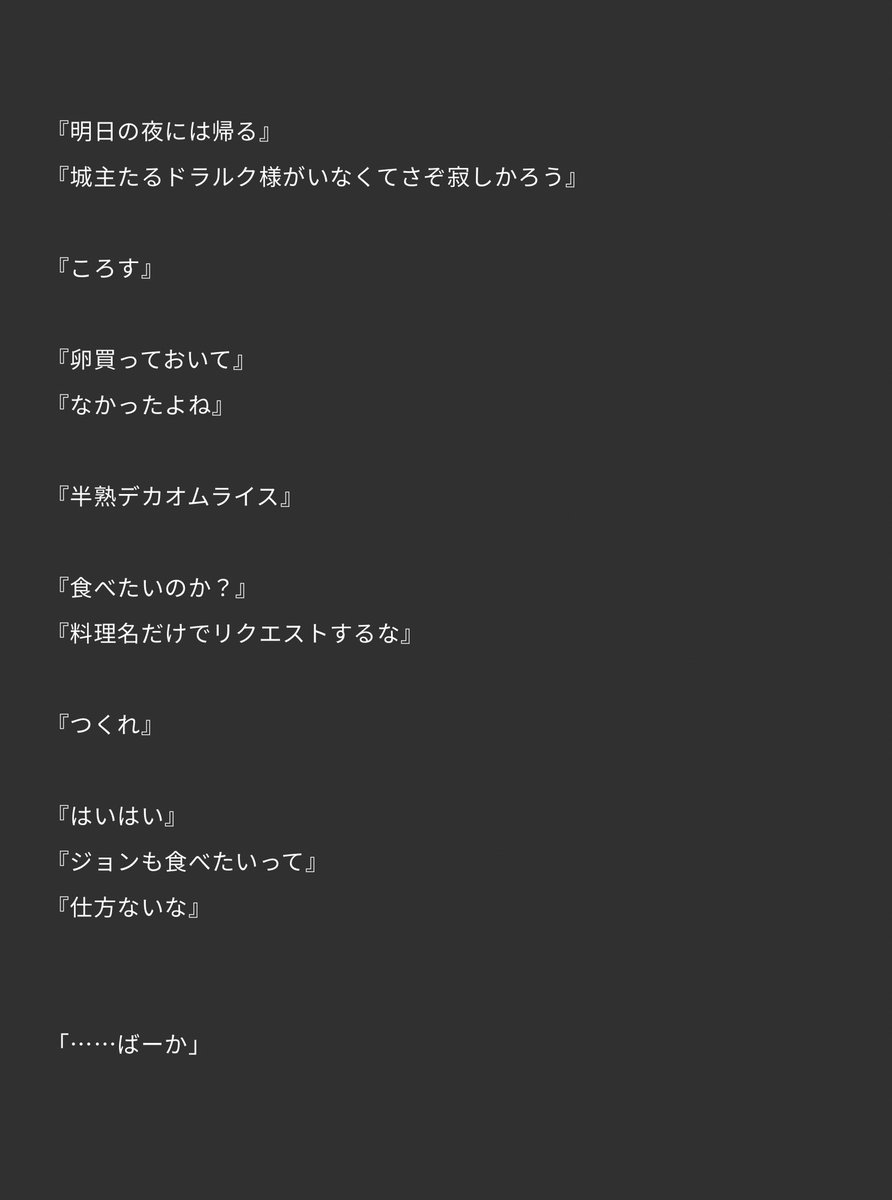 『明日の夜には帰る』
『城主たるドラルク様がいなくてさぞ寂しかろう』

『ころす』

『卵買っておいて』
『なかったよね』

『半熟デカオムライス』

『食べたいのか？』
『料理名だけでリクエストするな』

『つくれ』

『はいはい』
『ジョンも食べたいって』
『仕方ないな』

「……ばーか」